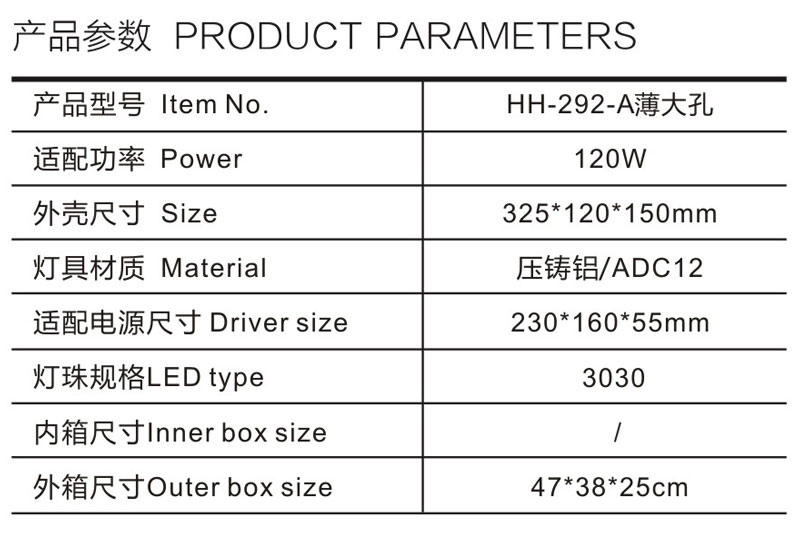 产品参数 PRODUCT PARAMETERS

| 产品型号 Item No. | HH-292-A薄大孔 |
|---|---|
| 适配功率 Power | 120W |
| 外壳尺寸 Size | 325*120*150mm |
| 灯具材质 Material | 压铸铝/ADC12 |
| 适配电源尺寸 Driver size | 230*160*55mm |
| 灯珠规格LED type | 3030 |
| 内箱尺寸Inner box size | / |
| 外箱尺寸Outer box size | 47*38*25cm |